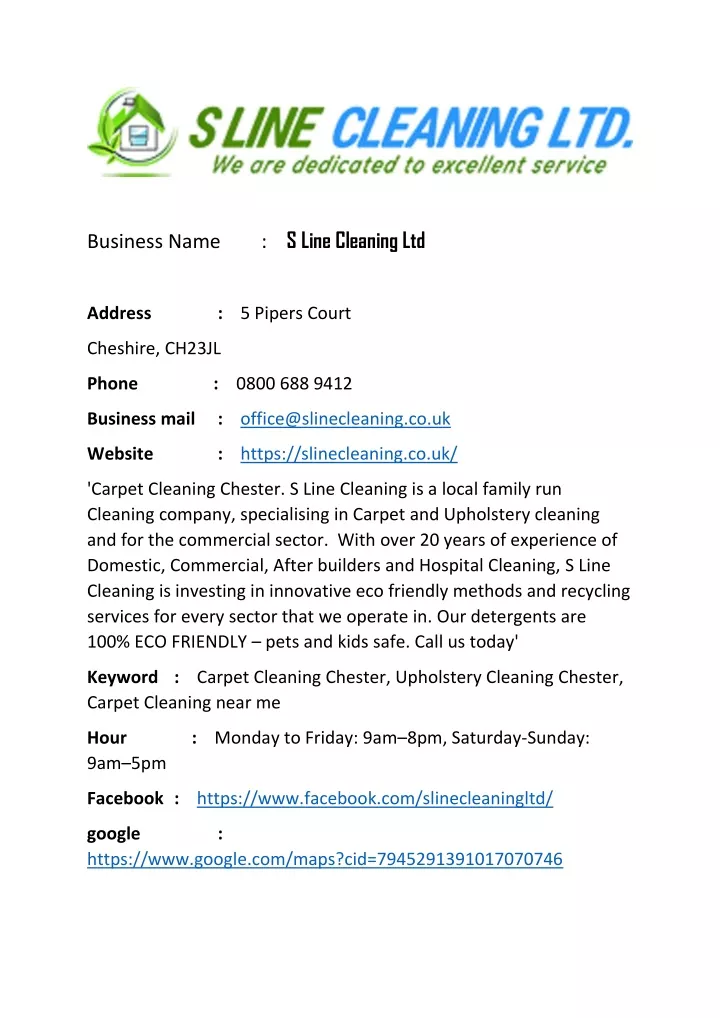 S LINE CLEANING LTD.
We are dedicated to excellent service

Business Name : S Line Cleaning Ltd

Address : 5 Pipers Court

Cheshire, CH23JL

Phone : 0800 688 9412

Business mail : office@slinecleaning.co.uk

Website : https://slinecleaning.co.uk/

'Carpet Cleaning Chester. S Line Cleaning is a local family run Cleaning company, specialising in Carpet and Upholstery cleaning and for the commercial sector. With over 20 years of experience of Domestic, Commercial, After builders and Hospital Cleaning, S Line Cleaning is investing in innovative eco friendly methods and recycling services for every sector that we operate in. Our detergents are 100% ECO FRIENDLY – pets and kids safe. Call us today'

Keyword : Carpet Cleaning Chester, Upholstery Cleaning Chester, Carpet Cleaning near me

Hour : Monday to Friday: 9am–8pm, Saturday-Sunday: 9am–5pm

Facebook : https://www.facebook.com/slinecleaningltd/

google : https://www.google.com/maps?cid=7945291391017070746